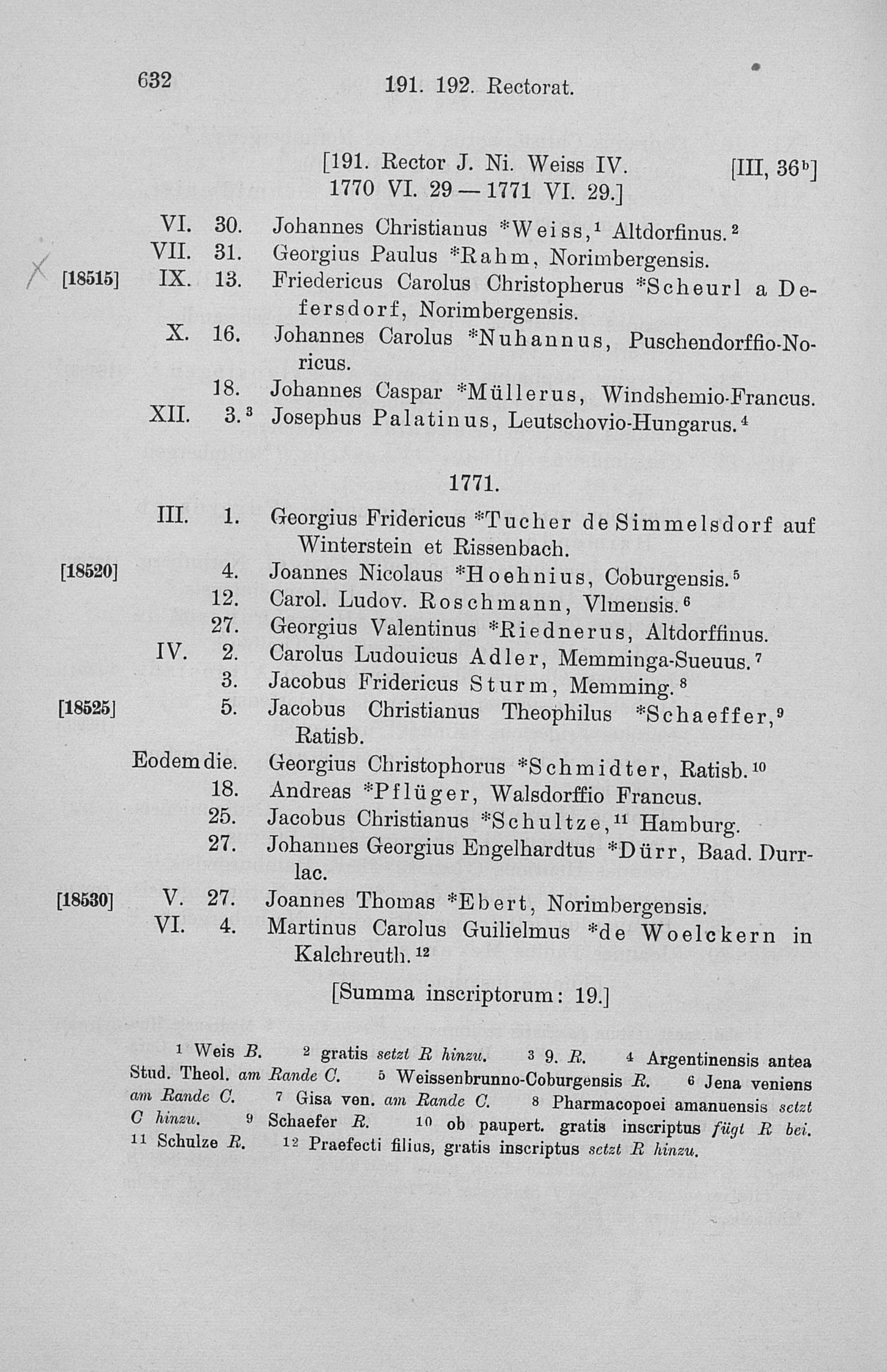 632 191. 192. Rectorat.

[191. Rector J. Ni. Weiss IV. 1770 VI. 29 — 1771 VI. 29.] [III, $36^{b}$]

VI. 30. Johannes Christianus *Weiss,$^{1}$ Altdorfinus.$^{2}$
VII. 31. Georgius Paulus *Rahm, Norimbergensis.
[18515] IX. 13. Friedericus Carolus Christopherus *Scheurl a Defersdorf, Norimbergensis.
X. 16. Johannes Carolus *Nuhannus, Puschendorffio-Noricus.
18. Johannes Caspar *Müllerus, Windshemio-Francus.
XII. 3.$^{3}$ Josephus Palatinus, Leutschovio-Hungarus.$^{4}$

1771.

III. 1. Georgius Fridericus *Tucher de Simmelsdorf auf Winterstein et Rissenbach.
[18520] 4. Joannes Nicolaus *Hoehnius, Coburgensis.$^{5}$
12. Carol. Ludov. Roschmann, Vlmensis.$^{6}$
27. Georgius Valentinus *Riednerus, Altdorffinus.
IV. 2. Carolus Ludouicus Adler, Memminga-Sueuus.$^{7}$
3. Jacobus Fridericus Sturm, Memming.$^{8}$
[18525] 5. Jacobus Christianus Theophilus *Schaeffer,$^{9}$ Ratisb.
Eodem die. Georgius Christophorus *Schmidter, Ratisb.$^{10}$
18. Andreas *Pflüger, Walsdorffio Francus.
25. Jacobus Christianus *Schultze,$^{11}$ Hamburg.
27. Johannes Georgius Engelhardtus *Dürr, Baad. Durrlac.
[18530] V. 27. Joannes Thomas *Ebert, Norimbergensis.
VI. 4. Martinus Carolus Guilielmus *de Woelckern in Kalchreuth.$^{12}$

[Summa inscriptorum: 19.]

$^{1}$ Weis B. $^{2}$ gratis setzt R hinzu. $^{3}$ 9. R. $^{4}$ Argentinensis antea Stud. Theol. am Rande C. $^{5}$ Weissenbrunno-Coburgensis R. $^{6}$ Jena veniens am Rande C. $^{7}$ Gisa ven. am Rande C. $^{8}$ Pharmacopoei amanuensis setzt C hinzu. $^{9}$ Schaefer R. $^{10}$ ob paupert. gratis inscriptus fügt R bei. $^{11}$ Schulze R. $^{12}$ Praefecti filius, gratis inscriptus setzt R hinzu.